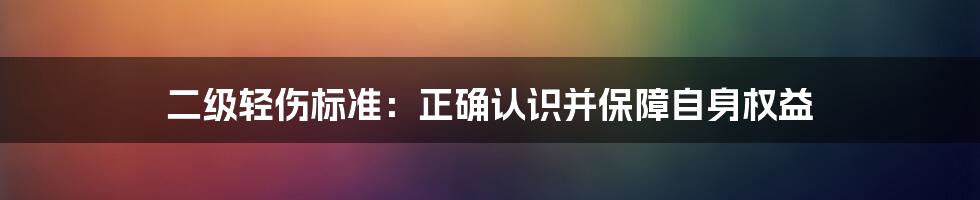 二级轻伤标准：正确认识并保障自身权益